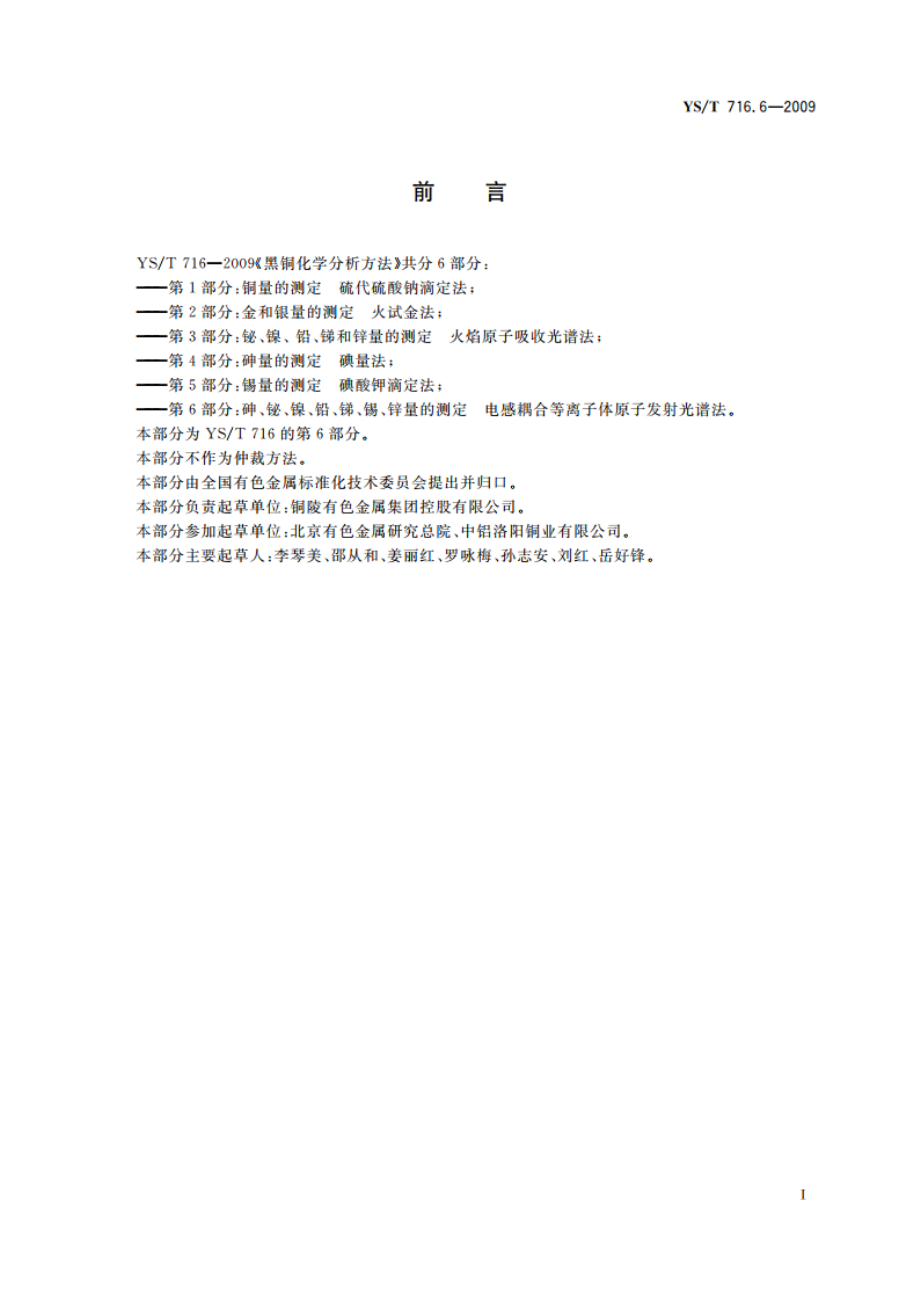 YS/T 716.6—2009

前　言

YS/T 716—2009《黑铜化学分析方法》共分 6 部分：
——第 1 部分：铜量的测定　硫代硫酸钠滴定法；
——第 2 部分：金和银量的测定　火试金法；
——第 3 部分：铋、镍、铅、锑和锌量的测定　火焰原子吸收光谱法；
——第 4 部分：砷量的测定　碘量法；
——第 5 部分：锡量的测定　碘酸钾滴定法；
——第 6 部分：砷、铋、镍、铅、锑、锡、锌量的测定　电感耦合等离子体原子发射光谱法。
本部分为 YS/T 716 的第 6 部分。
本部分不作为仲裁方法。
本部分由全国有色金属标准化技术委员会提出并归口。
本部分负责起草单位：铜陵有色金属集团控股有限公司。
本部分参加起草单位：北京有色金属研究总院、中铝洛阳铜业有限公司。
本部分主要起草人：李琴美、邵从和、姜丽红、罗咏梅、孙志安、刘红、岳好锋。

I